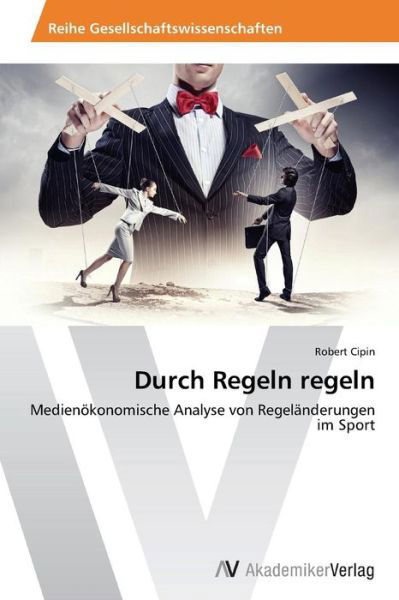 Reihe Gesellschaftswissenschaften

Robert Cipin

Durch Regeln regeln

Medienökonomische Analyse von Regeländerungen im Sport

AV AkademikerVerlag